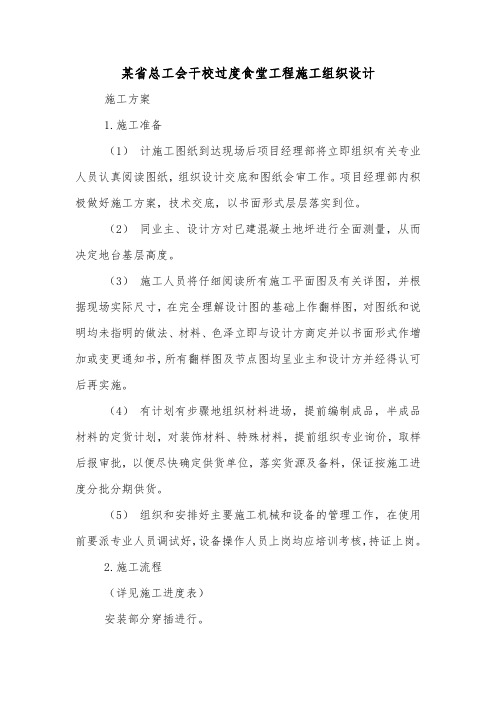 某省总工会干校过度食堂工程施工组织设计

施工方案

1.施工准备

（1） 计施工图纸到达现场后项目经理部将立即组织有关专业人员认真阅读图纸，组织设计交底和图纸会审工作。项目经理部内积极做好施工方案，技术交底，以书面形式层层落实到位。

（2） 同业主、设计方对已建混凝土地坪进行全面测量，从而决定地台基层高度。

（3） 施工人员将仔细阅读所有施工平面图及有关详图，并根据现场实际尺寸，在完全理解设计图的基础上作翻样图，对图纸和说明均未指明的做法、材料、色泽立即与设计方商定并以书面形式作增加或变更通知书，所有翻样图及节点图均呈业主和设计方并经得认可后再实施。

（4） 有计划有步骤地组织材料进场，提前编制成品，半成品材料的定货计划，对装饰材料、特殊材料，提前组织专业询价，取样后报审批，以便尽快确定供货单位，落实货源及备料，保证按施工进度分批分期供货。

（5） 组织和安排好主要施工机械和设备的管理工作，在使用前要派专业人员调试好，设备操作人员上岗均应培训考核，持证上岗。

2.施工流程

（详见施工进度表）

安装部分穿插进行。